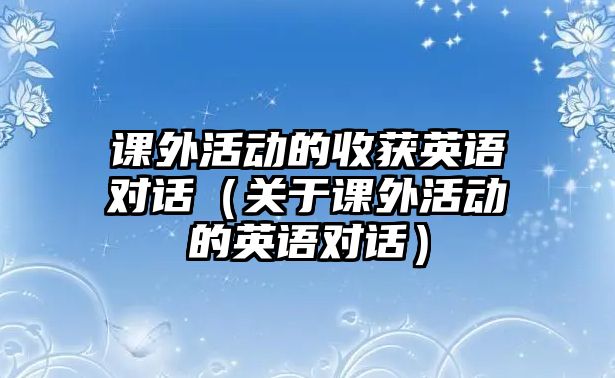 课外活动的收获英语对话（关于课外活动的英语对话）